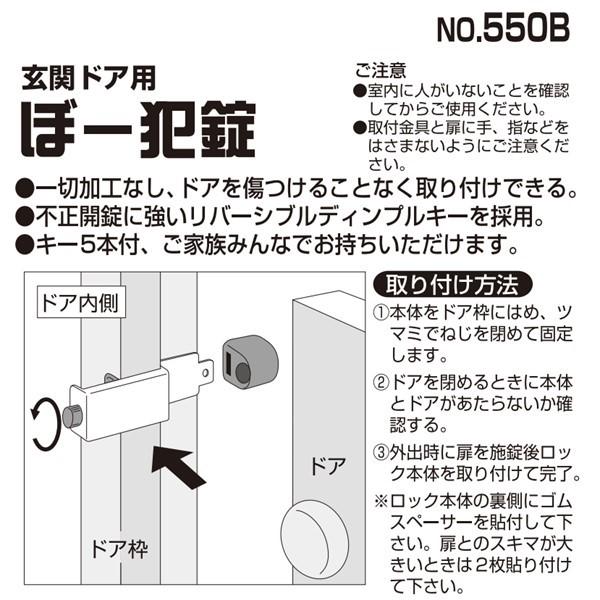 NO.550B

玄関ドア用
ぼー犯錠

ご注意
●室内に人がいないことを確認してからご使用ください。
●取付金具と扉に手、指などをはさまないようにご注意ください。

●一切加工なし、ドアを傷つけることなく取り付けできる。
●不正開錠に強いリバーシブルディンプルキーを採用。
●キー5本付、ご家族みんなでお持ちいただけます。

ドア内側

ドア

ドア枠

取り付け方法
①本体をドア枠にはめ、ツマミでねじを閉めて固定します。
②ドアを閉めるときに本体とドアがあたらないか確認する。
③外出時に扉を施錠後ロック本体を取り付けて完了。
※ロック本体の裏側にゴムスペーサーを貼付して下さい。扉とのスキマが大きいときは2枚貼り付けて下さい。